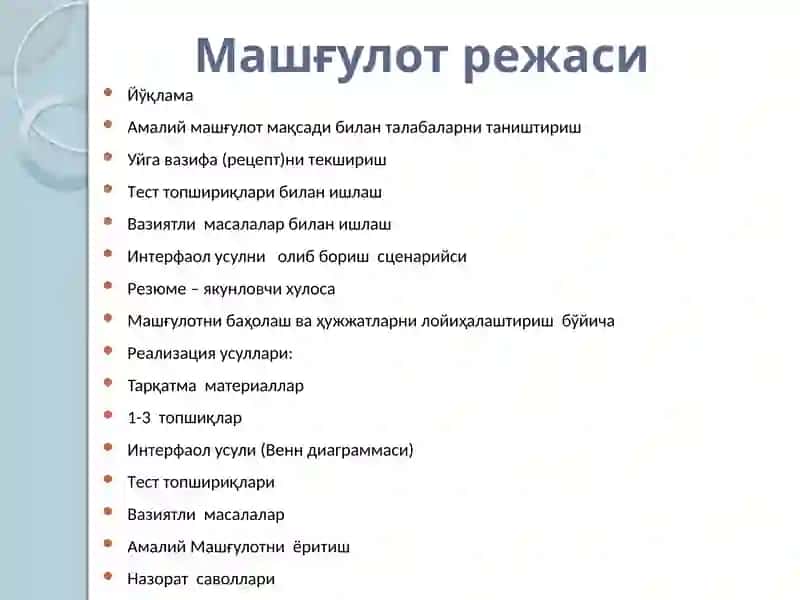 Машғулот режаси

- Йўқлама
- Амалий машғулот мақсади билан талабаларни таништириш
- Уйга вазифа (рецепт)ни текшириш
- Тест топшириқлари билан ишлаш
- Вазиятли масалалар билан ишлаш
- Интерфаол усулни олиб бориш сценарийси
- Резюме – якунловчи хулоса
- Машғулотни баҳолаш ва ҳужжатларни лойиҳалаштириш бўйича
- Реализация усуллари:
- Тарқатма материаллар
- 1-3 топшиқлар
- Интерфаол усули (Венн диаграммаси)
- Тест топшириқлари
- Вазиятли масалалар
- Амалий Машғулотни ёритиш
- Назорат саволлари